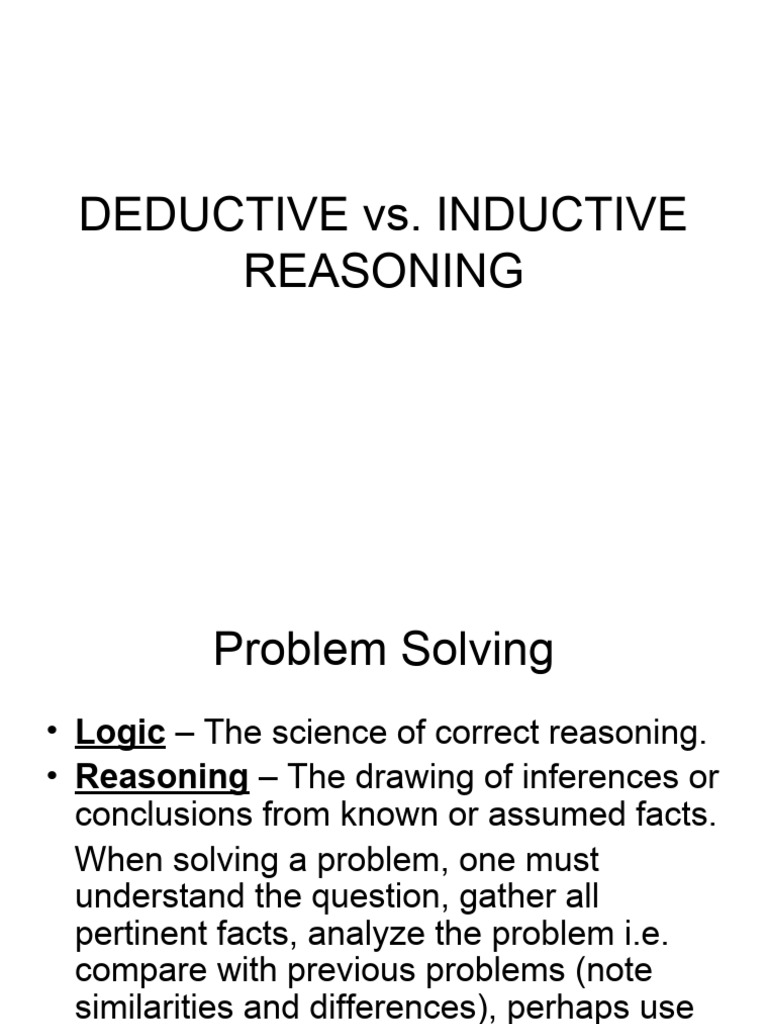 DEDUCTIVE vs. INDUCTIVE REASONING

Problem Solving

• Logic – The science of correct reasoning.
• Reasoning – The drawing of inferences or conclusions from known or assumed facts.

When solving a problem, one must understand the question, gather all pertinent facts, analyze the problem i.e. compare with previous problems (note similarities and differences), perhaps use